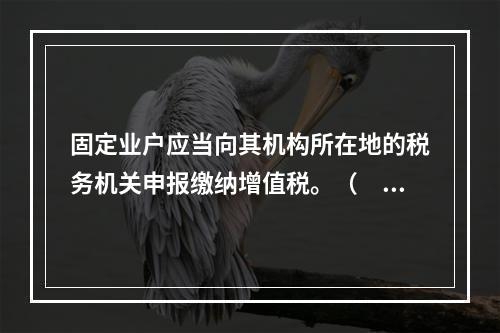 固定业户应当向其机构所在地的税务机关申报缴纳增值税。（　…